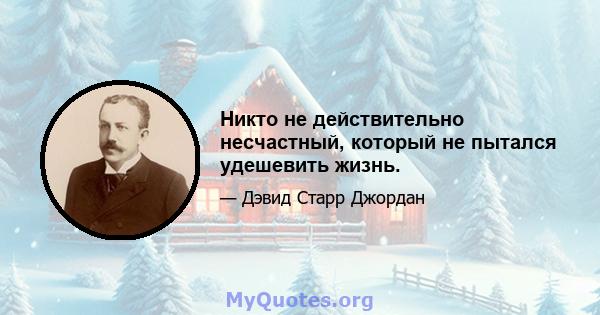 Никто не действительно несчастный, который не пытался удешевить жизнь.

— Дэвид Старр Джордан

MyQuotes.org